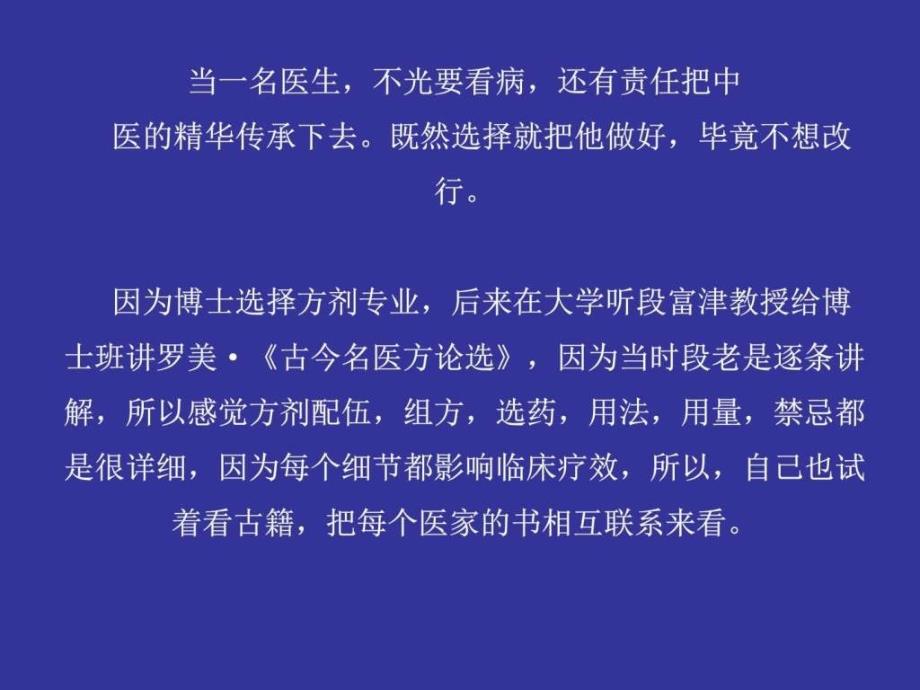 当一名医生，不光要看病，还有责任把中医的精华传承下去。既然选择就把他做好，毕竟不想改行。

因为博士选择方剂专业，后来在大学听段富津教授给博士班讲罗美·《古今名医方论选》，因为当时段老是逐条讲解，所以感觉方剂配伍，组方，选药，用法，用量，禁忌都是很详细，因为每个细节都影响临床疗效，所以，自己也试着看古籍，把每个医家的书相互联系来看。